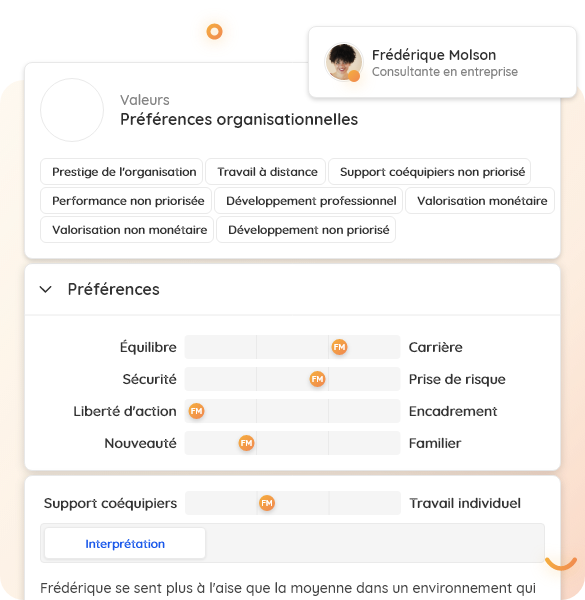 Frédérique Molson
Consultante en entreprise

Valeurs
Préférences organisationnelles

Prestige de l'organisation
Travail à distance
Support coéquipiers non priorisé
Performance non priorisée
Développement professionnel
Valorisation monétaire
Valorisation non monétaire
Développement non priorisé

Préférences

Équilibre FM Carrière
Sécurité FM Prise de risque
Liberté d'action FM Encadrement
Nouveauté FM Familier

Support coéquipiers FM Travail individuel

Interprétation

Frédérique se sent plus à l'aise que la moyenne dans un environnement qui